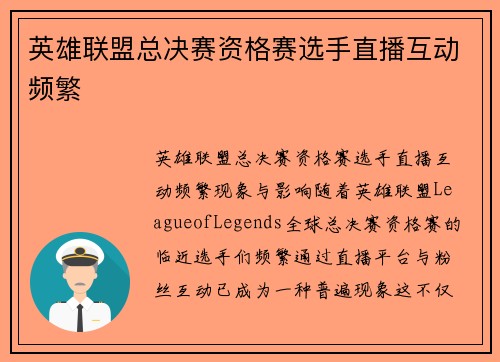 英雄联盟总决赛资格赛选手直播互动频繁

英雄联盟总决赛资格赛选手直播互动频繁现象与影响随着英雄联盟LeagueofLegends全球总决赛资格赛的临近选手们频繁通过直播平台与粉丝互动已成为一种普遍现象这不仅